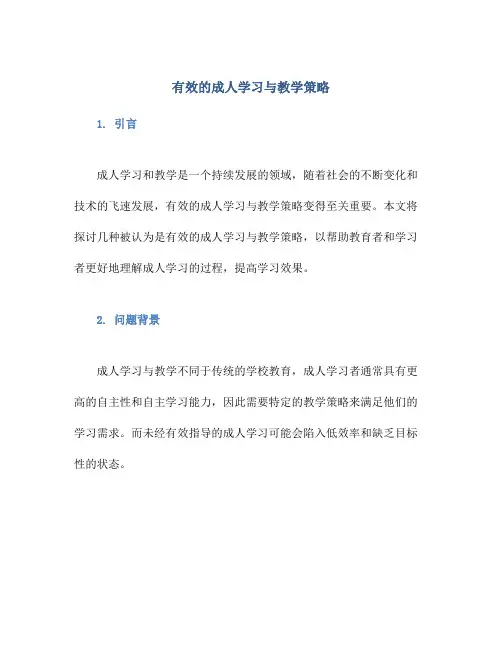 有效的成人学习与教学策略

1. 引言

成人学习和教学是一个持续发展的领域，随着社会的不断变化和技术的飞速发展，有效的成人学习与教学策略变得至关重要。本文将探讨几种被认为是有效的成人学习与教学策略，以帮助教育者和学习者更好地理解成人学习的过程，提高学习效果。

2. 问题背景

成人学习与教学不同于传统的学校教育，成人学习者通常具有更高的自主性和自主学习能力，因此需要特定的教学策略来满足他们的学习需求。而未经有效指导的成人学习可能会陷入低效率和缺乏目标性的状态。